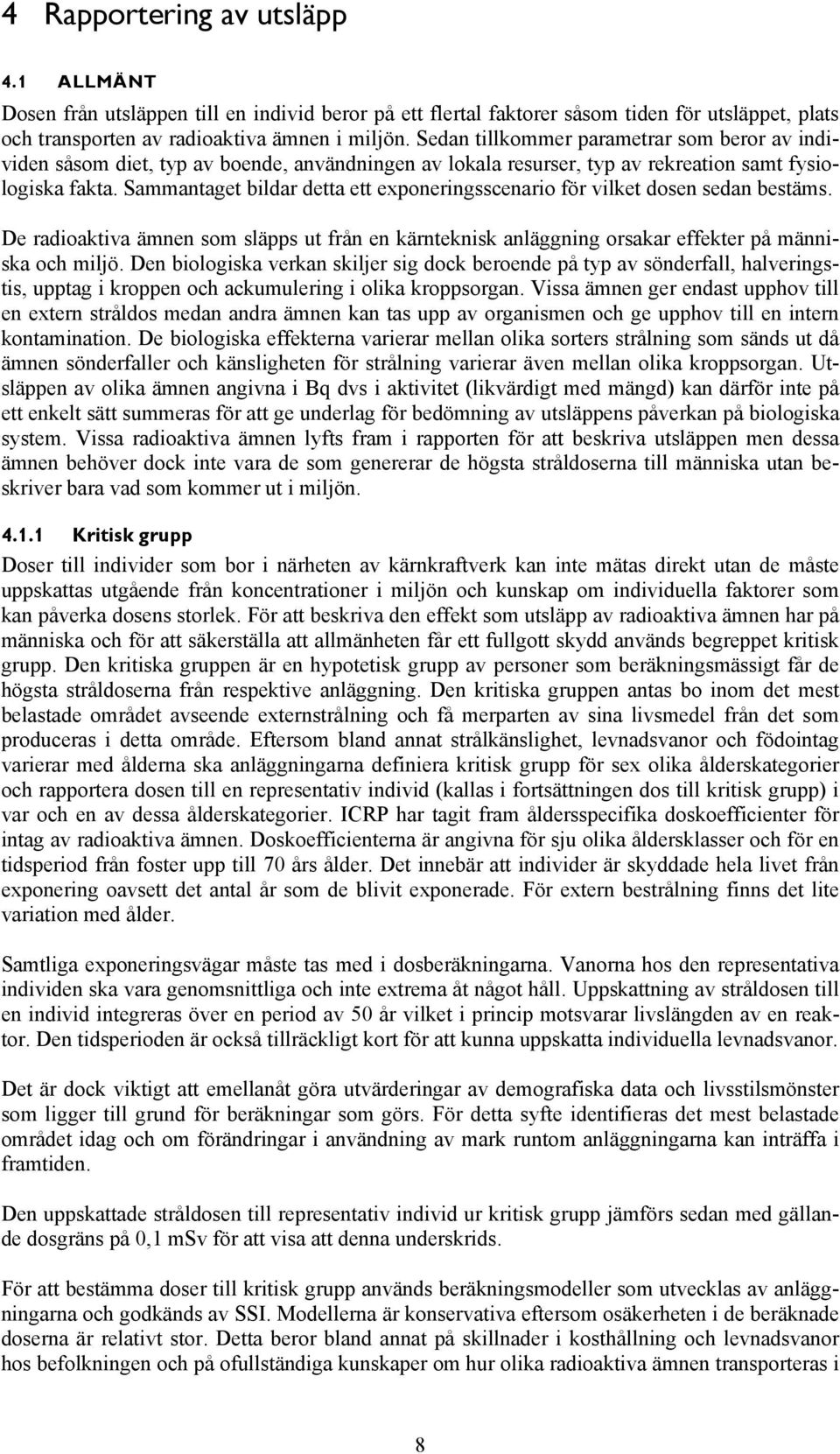 4 Rapportering av utsläpp

4.1 ALLMÄNT

Dosen från utsläppen till en individ beror på ett flertal faktorer såsom tiden för utsläppet, plats och transporten av radioaktiva ämnen i miljön. Sedan tillkommer parametrar som beror av individen såsom diet, typ av boende, användningen av lokala resurser, typ av rekreation samt fysiologiska fakta. Sammantaget bildar detta ett exponeringsscenario för vilket dosen sedan bestäms.

De radioaktiva ämnen som släpps ut från en kärnteknisk anläggning orsakar effekter på människa och miljö. Den biologiska verkan skiljer sig dock beroende på typ av sönderfall, halveringstis, upptag i kroppen och ackumulering i olika kroppsorgan. Vissa ämnen ger endast upphov till en extern stråldos medan andra ämnen kan tas upp av organismen och ge upphov till en intern kontamination. De biologiska effekterna varierar mellan olika sorters strålning som sänds ut då ämnen sönderfaller och känsligheten för strålning varierar även mellan olika kroppsorgan. Utsläppen av olika ämnen angivna i Bq dvs i aktivitet (likvärdigt med mängd) kan därför inte på ett enkelt sätt summeras för att ge underlag för bedömning av utsläppens påverkan på biologiska system. Vissa radioaktiva ämnen lyfts fram i rapporten för att beskriva utsläppen men dessa ämnen behöver dock inte vara de som genererar de högsta stråldoserna till människa utan beskriver bara vad som kommer ut i miljön.

4.1.1 Kritisk grupp

Doser till individer som bor i närheten av kärnkraftverk kan inte mätas direkt utan de måste uppskattas utgående från koncentrationer i miljön och kunskap om individuella faktorer som kan påverka dosens storlek. För att beskriva den effekt som utsläpp av radioaktiva ämnen har på människa och för att säkerställa att allmänheten får ett fullgott skydd används begreppet kritisk grupp. Den kritiska gruppen är en hypotetisk grupp av personer som beräkningsmässigt får de högsta stråldoserna från respektive anläggning. Den kritiska gruppen antas bo inom det mest belastade området avseende externstrålning och få merparten av sina livsmedel från det som produceras i detta område. Eftersom bland annat strålkänslighet, levnadsvanor och födointag varierar med åldern ska anläggningarna definiera kritisk grupp för sex olika ålderskategorier och rapportera dosen till en representativ individ (kallas i fortsättningen dos till kritisk grupp) i var och en av dessa ålderskategorier. ICRP har tagit fram åldersspecifika doskoefficienter för intag av radioaktiva ämnen. Doskoefficienterna är angivna för sju olika åldersklasser och för en tidsperiod från foster upp till 70 års ålder. Det innebär att individer är skyddade hela livet från exponering oavsett det antal år som de blivit exponerade. För extern bestrålning finns det lite variation med ålder.

Samtliga exponeringsvägar måste tas med i dosberäkningarna. Vanorna hos den representativa individen ska vara genomsnittliga och inte extrema åt något håll. Uppskattning av stråldosen till en individ integreras över en period av 50 år vilket i princip motsvarar livslängden av en reaktor. Den tidsperioden är också tillräckligt kort för att kunna uppskatta individuella levnadsvanor.

Det är dock viktigt att emellanåt göra utvärderingar av demografiska data och livsstilsmönster som ligger till grund för beräkningar som görs. För detta syfte identifieras det mest belastade området idag och om förändringar i användning av mark runtom anläggningarna kan inträffa i framtiden.

Den uppskattade stråldosen till representativ individ ur kritisk grupp jämförs sedan med gällande dosgräns på 0,1 mSv för att visa att denna underskrids.

För att bestämma doser till kritisk grupp används beräkningsmodeller som utvecklas av anläggningarna och godkänds av SSI. Modellerna är konservativa eftersom osäkerheten i de beräknade doserna är relativt stor. Detta beror bland annat på skillnader i kosthållning och levnadsvanor hos befolkningen och på ofullständiga kunskaper om hur olika radioaktiva ämnen transporteras i

8